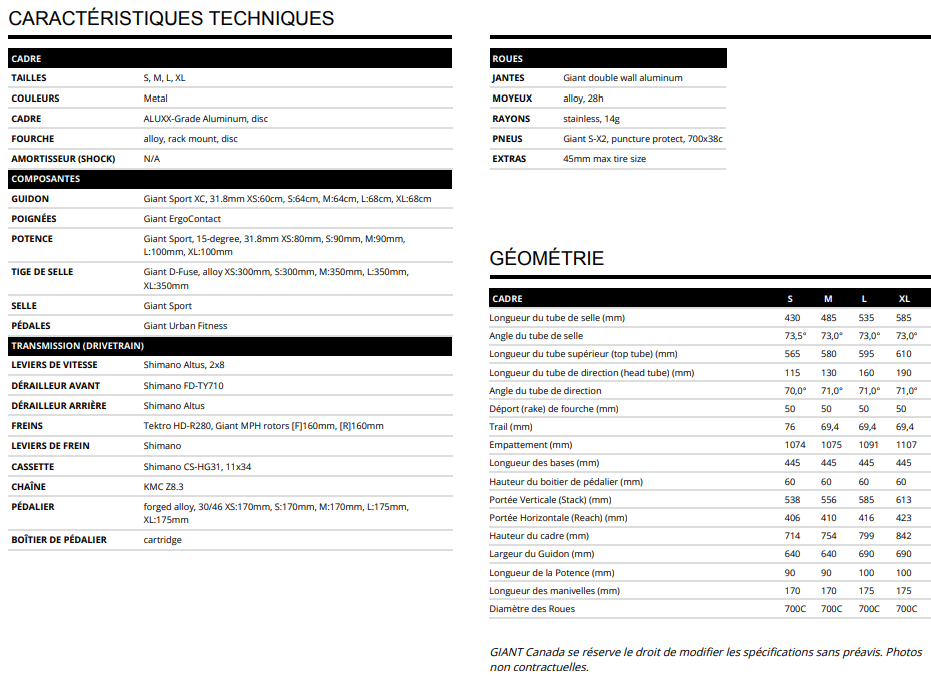 CARACTÉRISTIQUES TECHNIQUES

| CADRE | |
|---|---|
| TAILLES | S, M, L, XL |
| COULEURS | Metal |
| CADRE | ALUXX-Grade Aluminum, disc |
| FOURCHE | alloy, rack mount, disc |
| AMORTISSEUR (SHOCK) | N/A |
| COMPOSANTES | |
| GUIDON | Giant Sport XC, 31.8mm XS:60cm, S:64cm, M:64cm, L:68cm, XL:68cm |
| POIGNÉES | Giant ErgoContact |
| POTENCE | Giant Sport, 15-degree, 31.8mm XS:80mm, S:90mm, M:90mm, L:100mm, XL:100mm |
| TIGE DE SELLE | Giant D-Fuse, alloy XS:300mm, S:300mm, M:350mm, L:350mm, XL:350mm |
| SELLE | Giant Sport |
| PÉDALES | Giant Urban Fitness |
| TRANSMISSION (DRIVETRAIN) | |
| LEVIERS DE VITESSE | Shimano Altus, 2x8 |
| DÉRAILLEUR AVANT | Shimano FD-TY710 |
| DÉRAILLEUR ARRIÈRE | Shimano Altus |
| FREINS | Tektro HD-R280, Giant MPH rotors [F]160mm, [R]160mm |
| LEVIERS DE FREIN | Shimano |
| CASSETTE | Shimano CS-HG31, 11x34 |
| CHAÎNE | KMC Z8.3 |
| PÉDALIER | forged alloy, 30/46 XS:170mm, S:170mm, M:170mm, L:175mm, XL:175mm |
| BOÎTIER DE PÉDALIER | cartridge |

| ROUES | |
|---|---|
| JANTES | Giant double wall aluminum |
| MOYEUX | alloy, 28h |
| RAYONS | stainless, 14g |
| PNEUS | Giant S-X2, puncture protect, 700x38c |
| EXTRAS | 45mm max tire size |

GÉOMÉTRIE

| CADRE | S | M | L | XL |
|---|---|---|---|---|
| Longueur du tube de selle (mm) | 430 | 485 | 535 | 585 |
| Angle du tube de selle | 73,5° | 73,0° | 73,0° | 73,0° |
| Longueur du tube supérieur (top tube) (mm) | 565 | 580 | 595 | 610 |
| Longueur du tube de direction (head tube) (mm) | 115 | 130 | 160 | 190 |
| Angle du tube de direction | 70,0° | 71,0° | 71,0° | 71,0° |
| Déport (rake) de fourche (mm) | 50 | 50 | 50 | 50 |
| Trail (mm) | 76 | 69,4 | 69,4 | 69,4 |
| Empattement (mm) | 1074 | 1075 | 1091 | 1107 |
| Longueur des bases (mm) | 445 | 445 | 445 | 445 |
| Hauteur du boitier de pédalier (mm) | 60 | 60 | 60 | 60 |
| Portée Verticale (Stack) (mm) | 538 | 556 | 585 | 613 |
| Portée Horizontale (Reach) (mm) | 406 | 410 | 416 | 423 |
| Hauteur du cadre (mm) | 714 | 754 | 799 | 842 |
| Largeur du Guidon (mm) | 640 | 640 | 690 | 690 |
| Longueur de la Potence (mm) | 90 | 90 | 100 | 100 |
| Longueur des manivelles (mm) | 170 | 170 | 175 | 175 |
| Diamètre des Roues | 700C | 700C | 700C | 700C |

GIANT Canada se réserve le droit de modifier les spécifications sans préavis. Photos non contractuelles.